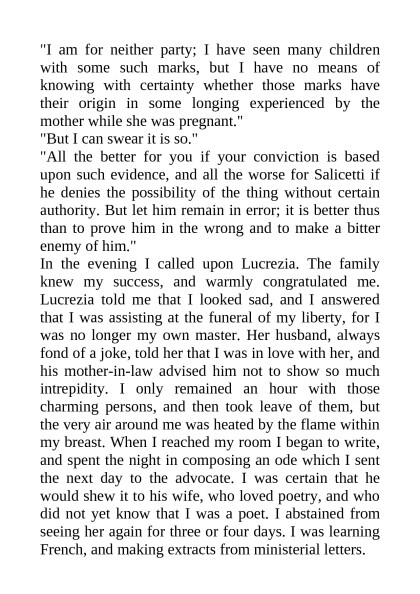 "I am for neither party; I have seen many children with some such marks, but I have no means of knowing with certainty whether those marks have their origin in some longing experienced by the mother while she was pregnant."
"But I can swear it is so."
"All the better for you if your conviction is based upon such evidence, and all the worse for Salicetti if he denies the possibility of the thing without certain authority. But let him remain in error; it is better thus than to prove him in the wrong and to make a bitter enemy of him."
In the evening I called upon Lucrezia. The family knew my success, and warmly congratulated me. Lucrezia told me that I looked sad, and I answered that I was assisting at the funeral of my liberty, for I was no longer my own master. Her husband, always fond of a joke, told her that I was in love with her, and his mother-in-law advised him not to show so much intrepidity. I only remained an hour with those charming persons, and then took leave of them, but the very air around me was heated by the flame within my breast. When I reached my room I began to write, and spent the night in composing an ode which I sent the next day to the advocate. I was certain that he would shew it to his wife, who loved poetry, and who did not yet know that I was a poet. I abstained from seeing her again for three or four days. I was learning French, and making extracts from ministerial letters.